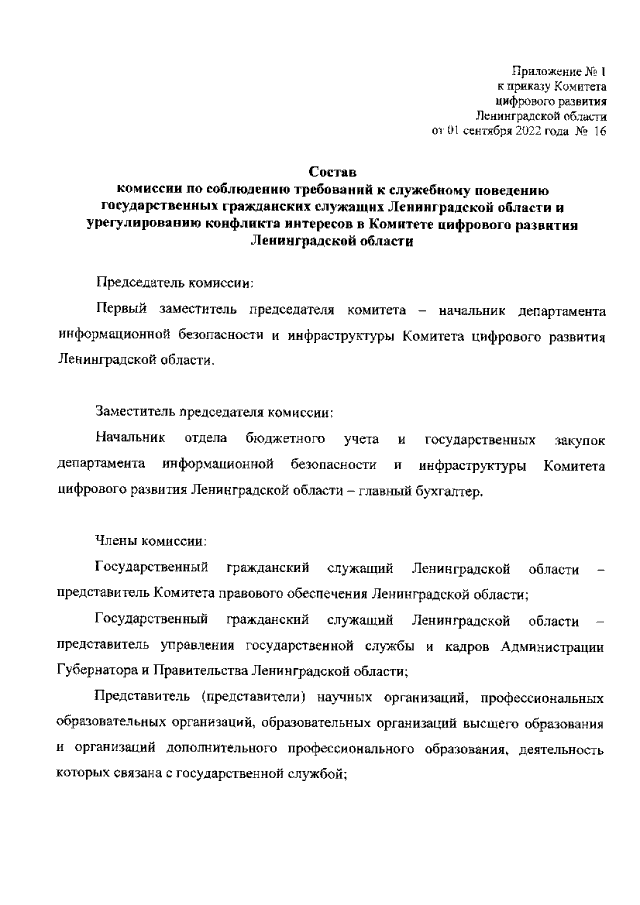 Приложение № 1
к приказу Комитета
цифрового развития
Ленинградской области
от 01 сентября 2022 года № 16

Состав
комиссии по соблюдению требований к служебному поведению государственных гражданских служащих Ленинградской области и урегулированию конфликта интересов в Комитете цифрового развития Ленинградской области

Председатель комиссии:

Первый заместитель председателя комитета – начальник департамента информационной безопасности и инфраструктуры Комитета цифрового развития Ленинградской области.

Заместитель председателя комиссии:

Начальник отдела бюджетного учета и государственных закупок департамента информационной безопасности и инфраструктуры Комитета цифрового развития Ленинградской области – главный бухгалтер.

Члены комиссии:

Государственный гражданский служащий Ленинградской области – представитель Комитета правового обеспечения Ленинградской области;

Государственный гражданский служащий Ленинградской области – представитель управления государственной службы и кадров Администрации Губернатора и Правительства Ленинградской области;

Представитель (представители) научных организаций, профессиональных образовательных организаций, образовательных организаций высшего образования и организаций дополнительного профессионального образования, деятельность которых связана с государственной службой;